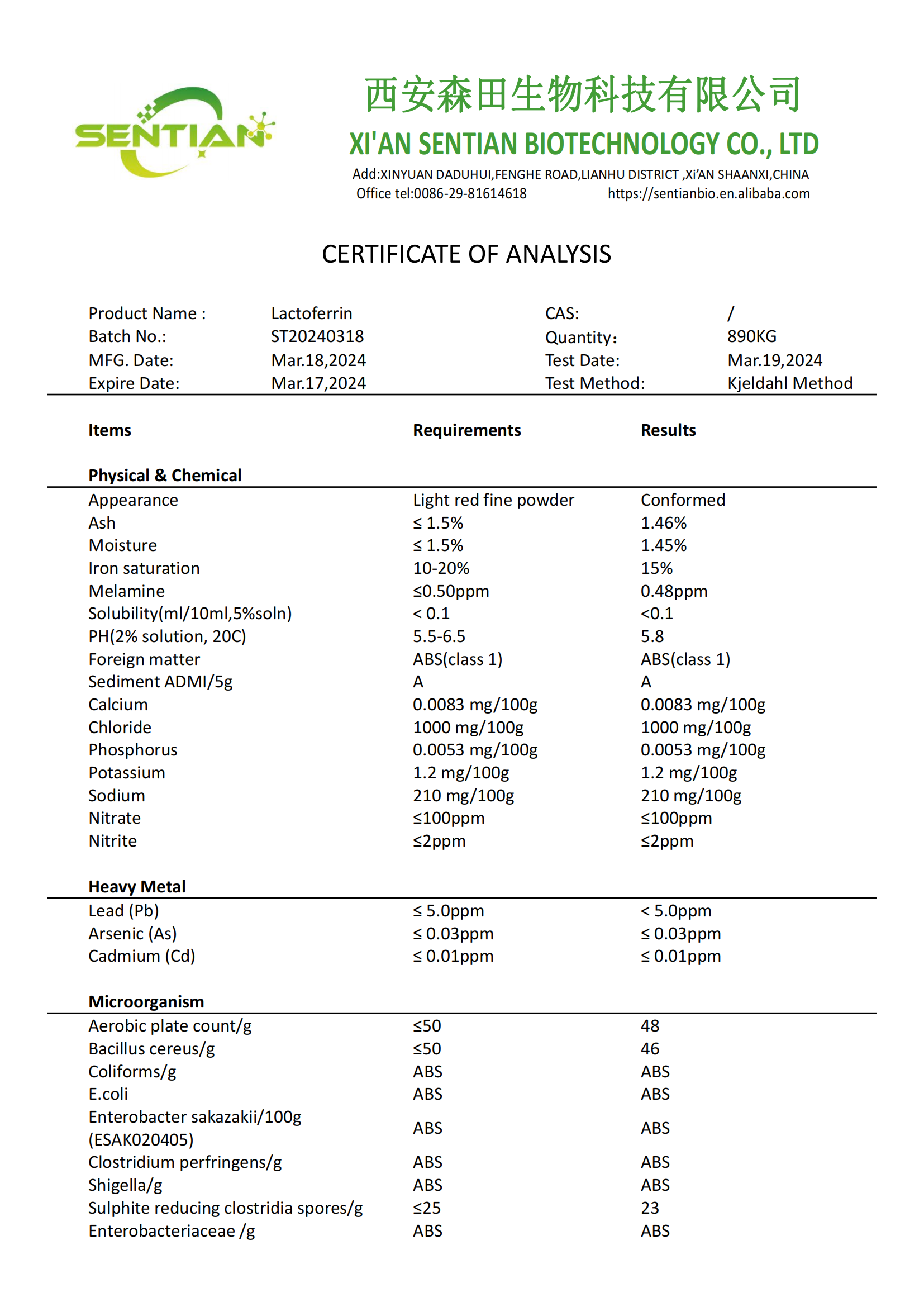 SENTIAN

西安森田生物科技有限公司
XI'AN SENTIAN BIOTECHNOLOGY CO., LTD
Add:XINYUAN DADUHUI,FENGHE ROAD,LIANHU DISTRICT ,Xi'AN SHAANXI,CHINA
Office tel:0086-29-81614618 https://sentianbio.en.alibaba.com

CERTIFICATE OF ANALYSIS

| Product Name : | Lactoferrin | CAS: | / |
|---|---|---|---|
| Batch No.: | ST20240318 | Quantity: | 890KG |
| MFG. Date: | Mar.18,2024 | Test Date: | Mar.19,2024 |
| Expire Date: | Mar.17,2024 | Test Method: | Kjeldahl Method |

| Items | Requirements | Results |
|---|---|---|
| **Physical & Chemical** | | |
| Appearance | Light red fine powder | Conformed |
| Ash | ≤ 1.5% | 1.46% |
| Moisture | ≤ 1.5% | 1.45% |
| Iron saturation | 10-20% | 15% |
| Melamine | ≤0.50ppm | 0.48ppm |
| Solubility(ml/10ml,5%soln) | < 0.1 | <0.1 |
| PH(2% solution, 20C) | 5.5-6.5 | 5.8 |
| Foreign matter | ABS(class 1) | ABS(class 1) |
| Sediment ADMI/5g | A | A |
| Calcium | 0.0083 mg/100g | 0.0083 mg/100g |
| Chloride | 1000 mg/100g | 1000 mg/100g |
| Phosphorus | 0.0053 mg/100g | 0.0053 mg/100g |
| Potassium | 1.2 mg/100g | 1.2 mg/100g |
| Sodium | 210 mg/100g | 210 mg/100g |
| Nitrate | ≤100ppm | ≤100ppm |
| Nitrite | ≤2ppm | ≤2ppm |
| **Heavy Metal** | | |
| Lead (Pb) | ≤ 5.0ppm | < 5.0ppm |
| Arsenic (As) | ≤ 0.03ppm | ≤ 0.03ppm |
| Cadmium (Cd) | ≤ 0.01ppm | ≤ 0.01ppm |
| **Microorganism** | | |
| Aerobic plate count/g | ≤50 | 48 |
| Bacillus cereus/g | ≤50 | 46 |
| Coliforms/g | ABS | ABS |
| E.coli | ABS | ABS |
| Enterobacter sakazakii/100g (ESAK020405) | ABS | ABS |
| Clostridium perfringens/g | ABS | ABS |
| Shigella/g | ABS | ABS |
| Sulphite reducing clostridia spores/g | ≤25 | 23 |
| Enterobacteriaceae /g | ABS | ABS |